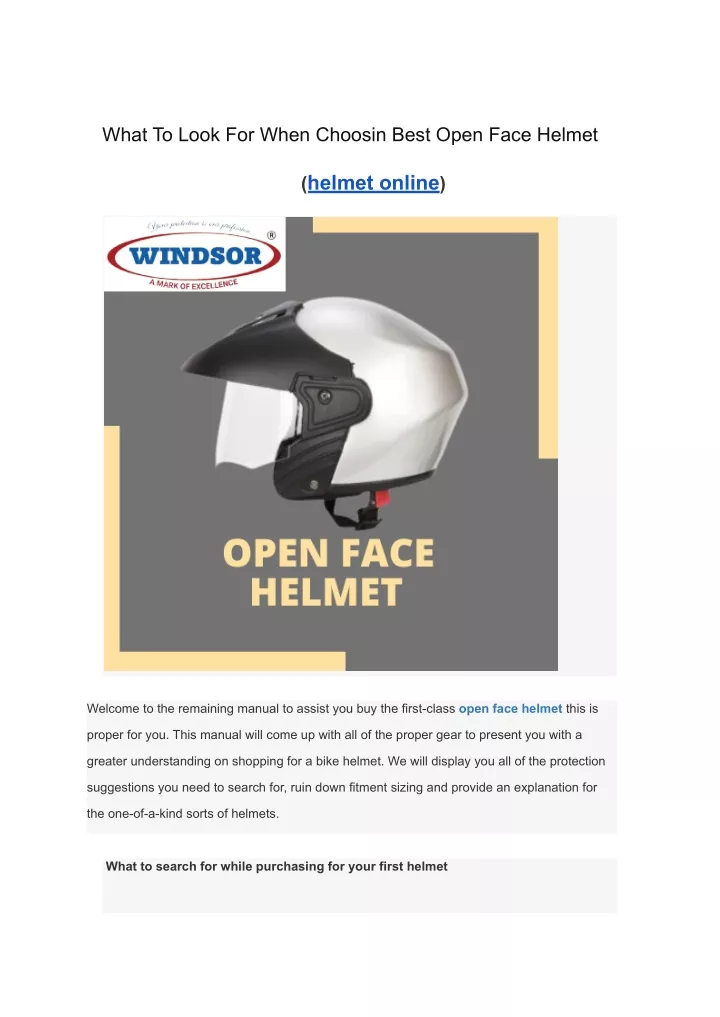 What To Look For When Choosin Best Open Face Helmet

(helmet online)

Your protection is our profession

WINDSOR ®

A MARK OF EXCELLENCE

OPEN FACE HELMET

Welcome to the remaining manual to assist you buy the first-class open face helmet this is proper for you. This manual will come up with all of the proper gear to present you with a greater understanding on shopping for a bike helmet. We will display you all of the protection suggestions you need to search for, ruin down fitment sizing and provide an explanation for the one-of-a-kind sorts of helmets.

What to search for while purchasing for your first helmet